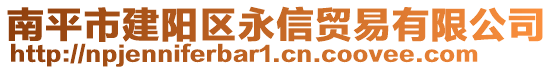 南平市建阳区永信贸易有限公司
http://npjenniferbar1.cn.coovee.com